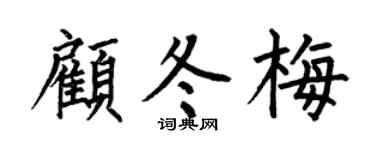 顧冬梅
词典网